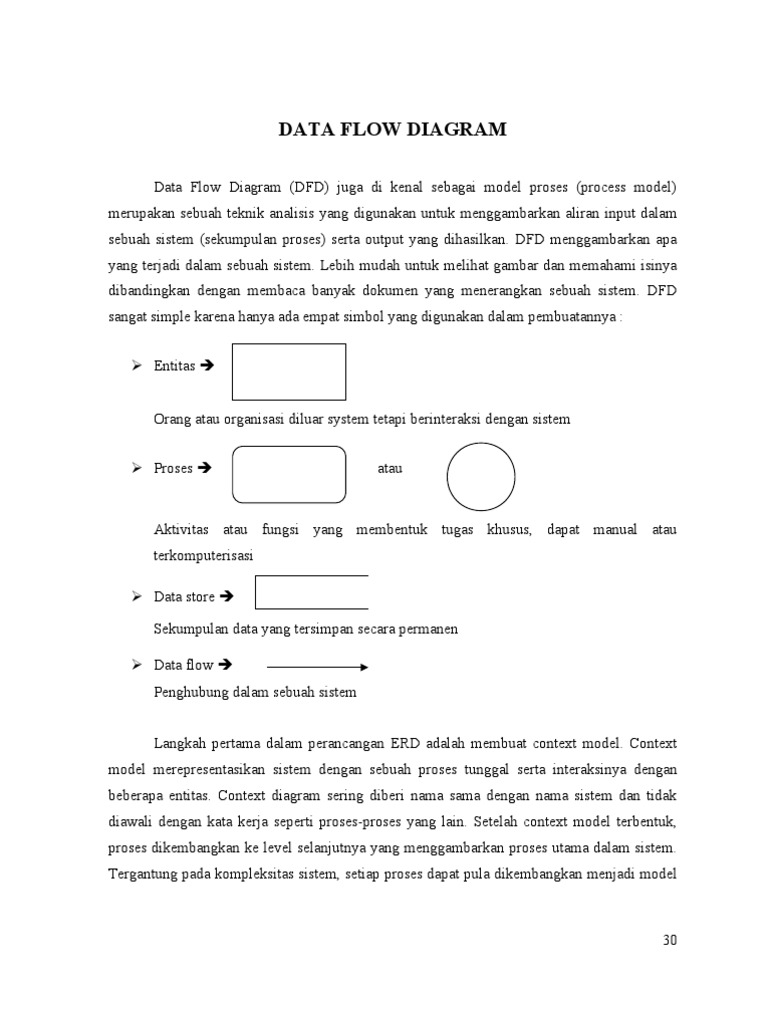 DATA FLOW DIAGRAM

Data Flow Diagram (DFD) juga di kenal sebagai model proses (process model) merupakan sebuah teknik analisis yang digunakan untuk menggambarkan aliran input dalam sebuah sistem (sekumpulan proses) serta output yang dihasilkan. DFD menggambarkan apa yang terjadi dalam sebuah sistem. Lebih mudah untuk melihat gambar dan memahami isinya dibandingkan dengan membaca banyak dokumen yang menerangkan sebuah sistem. DFD sangat simple karena hanya ada empat simbol yang digunakan dalam pembuatannya :

➢ Entitas ➔

Orang atau organisasi diluar system tetapi berinteraksi dengan sistem

➢ Proses ➔ atau

Aktivitas atau fungsi yang membentuk tugas khusus, dapat manual atau terkomputerisasi

➢ Data store ➔

Sekumpulan data yang tersimpan secara permanen

➢ Data flow ➔

Penghubung dalam sebuah sistem

Langkah pertama dalam perancangan ERD adalah membuat context model. Context model merepresentasikan sistem dengan sebuah proses tunggal serta interaksinya dengan beberapa entitas. Context diagram sering diberi nama sama dengan nama sistem dan tidak diawali dengan kata kerja seperti proses-proses yang lain. Setelah context model terbentuk, proses dikembangkan ke level selanjutnya yang menggambarkan proses utama dalam sistem. Tergantung pada kompleksitas sistem, setiap proses dapat pula dikembangkan menjadi model

30